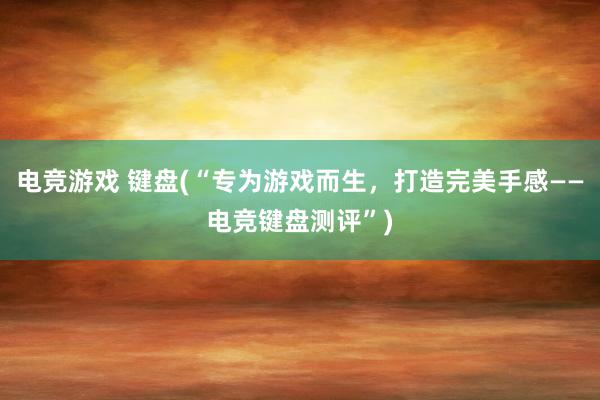 电竞游戏 键盘(“专为游戏而生，打造完美手感——电竞键盘测评”)